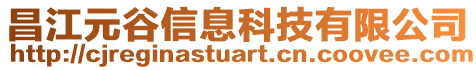 昌江元谷信息科技有限公司
http://cjreginastuart.cn.coovee.com